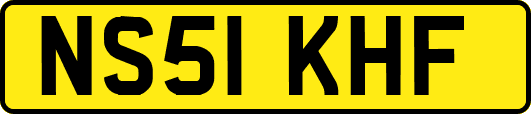 NS51 KHF